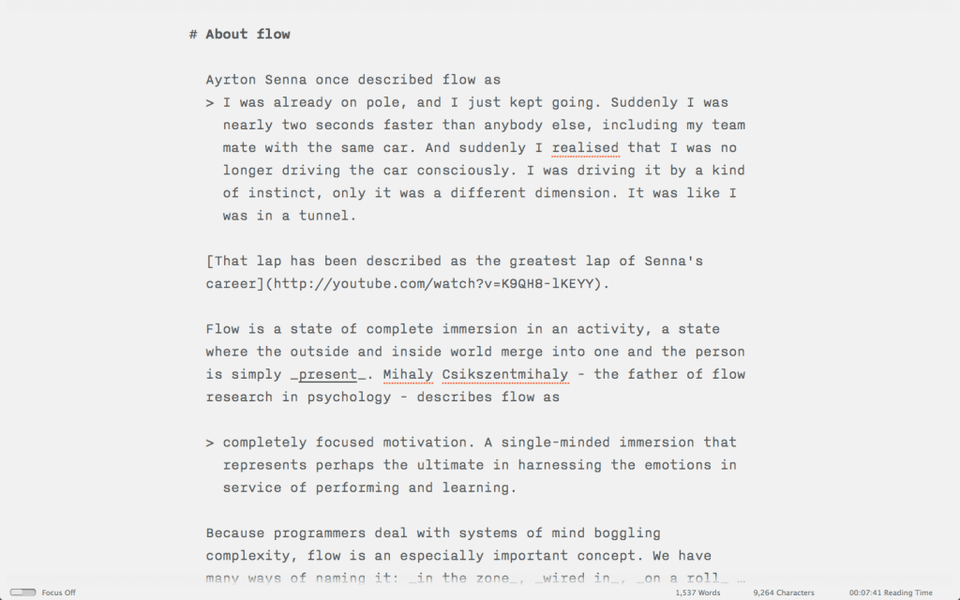 # About flow

Ayrton Senna once described flow as
> I was already on pole, and I just kept going. Suddenly I was nearly two seconds faster than anybody else, including my team mate with the same car. And suddenly I realised that I was no longer driving the car consciously. I was driving it by a kind of instinct, only it was a different dimension. It was like I was in a tunnel.

[That lap has been described as the greatest lap of Senna's career](http://youtube.com/watch?v=K9QH8-lKEYY).

Flow is a state of complete immersion in an activity, a state where the outside and inside world merge into one and the person is simply _present_. Mihaly Csikszentmihaly - the father of flow research in psychology - describes flow as

> completely focused motivation. A single-minded immersion that represents perhaps the ultimate in harnessing the emotions in service of performing and learning.

Because programmers deal with systems of mind boggling complexity, flow is an especially important concept. We have many ways of naming it: _in the zone_, _wired in_, _on a roll_ …

Focus Off

1,537 Words 9,264 Characters 00:07:41 Reading Time